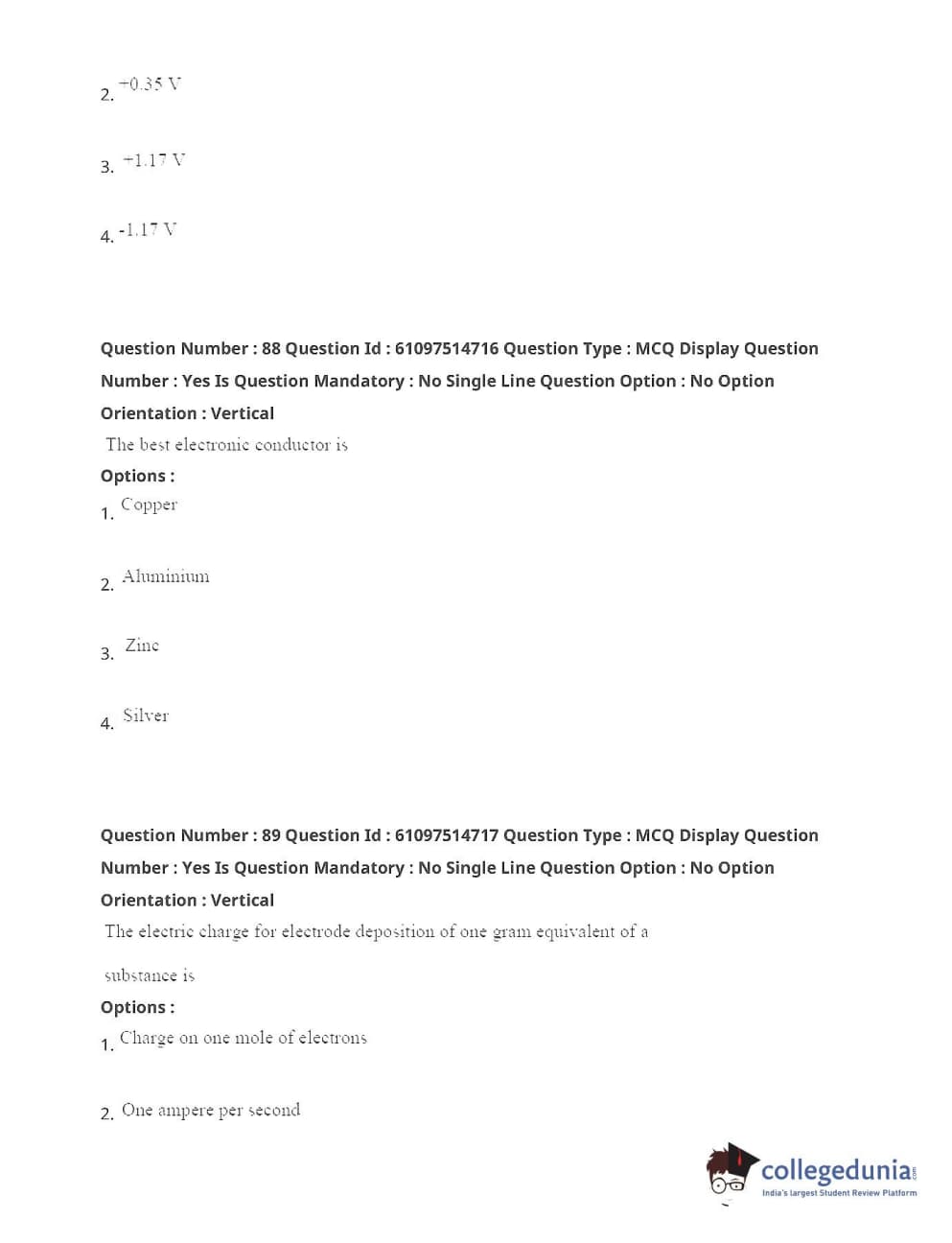 2. +0.35 V

3. +1.17 V

4. -1.17 V

Question Number : 88 Question Id : 61097514716 Question Type : MCQ Display Question Number : Yes Is Question Mandatory : No Single Line Question Option : No Option Orientation : Vertical

The best electronic conductor is

Options :

1. Copper

2. Aluminium

3. Zinc

4. Silver

Question Number : 89 Question Id : 61097514717 Question Type : MCQ Display Question Number : Yes Is Question Mandatory : No Single Line Question Option : No Option Orientation : Vertical

The electric charge for electrode deposition of one gram equivalent of a substance is

Options :

1. Charge on one mole of electrons

2. One ampere per second

collegedunia.com
India's largest Student Review Platform